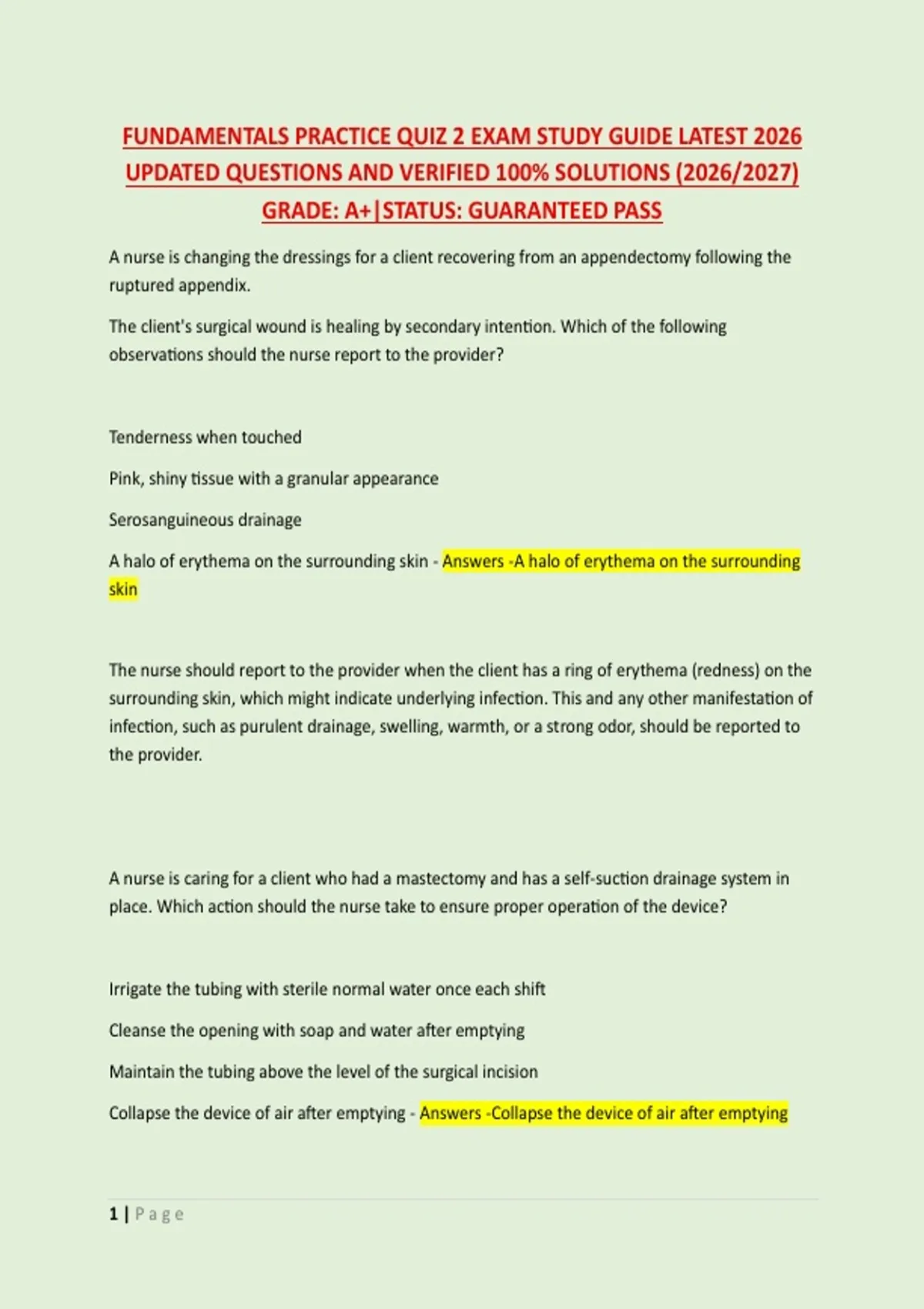 FUNDAMENTALS PRACTICE QUIZ 2 EXAM STUDY GUIDE LATEST 2026 UPDATED QUESTIONS AND VERIFIED 100% SOLUTIONS (2026/2027) GRADE: A+|STATUS: GUARANTEED PASS

A nurse is changing the dressings for a client recovering from an appendectomy following the ruptured appendix.

The client's surgical wound is healing by secondary intention. Which of the following observations should the nurse report to the provider?

Tenderness when touched

Pink, shiny tissue with a granular appearance

Serosanguineous drainage

A halo of erythema on the surrounding skin - Answers -A halo of erythema on the surrounding skin

The nurse should report to the provider when the client has a ring of erythema (redness) on the surrounding skin, which might indicate underlying infection. This and any other manifestation of infection, such as purulent drainage, swelling, warmth, or a strong odor, should be reported to the provider.

A nurse is caring for a client who had a mastectomy and has a self-suction drainage system in place. Which action should the nurse take to ensure proper operation of the device?

Irrigate the tubing with sterile normal water once each shift

Cleanse the opening with soap and water after emptying

Maintain the tubing above the level of the surgical incision

Collapse the device of air after emptying - Answers -Collapse the device of air after emptying

1 | Page